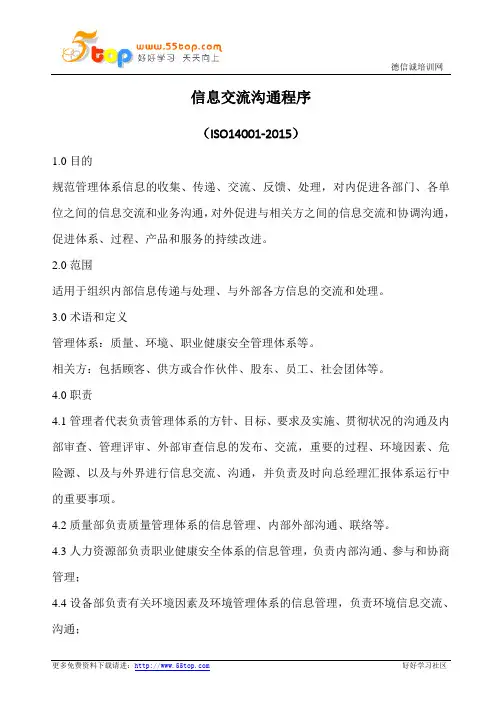 5top www.55top.com 好好学习 天天向上

德信诚培训网

信息交流沟通程序

（ISO14001-2015）

1.0 目的

规范管理体系信息的收集、传递、交流、反馈、处理，对内促进各部门、各单位之间的信息交流和业务沟通，对外促进与相关方之间的信息交流和协调沟通，促进体系、过程、产品和服务的持续改进。

2.0 范围

适用于组织内部信息传递与处理、与外部各方信息的交流和处理。

3.0 术语和定义

管理体系：质量、环境、职业健康安全管理体系等。

相关方：包括顾客、供方或合作伙伴、股东、员工、社会团体等。

4.0 职责

4.1 管理者代表负责管理体系的方针、目标、要求及实施、贯彻状况的沟通及内部审查、管理评审、外部审查信息的发布、交流，重要的过程、环境因素、危险源、以及与外界进行信息交流、沟通，并负责及时向总经理汇报体系运行中的重要事项。

4.2 质量部负责质量管理体系的信息管理、内部外部沟通、联络等。

4.3 人力资源部负责职业健康安全体系的信息管理，负责内部沟通、参与和协商管理；

4.4 设备部负责有关环境因素及环境管理体系的信息管理，负责环境信息交流、沟通；

更多免费资料下载请进：http://www.55top.com

好好学习社区